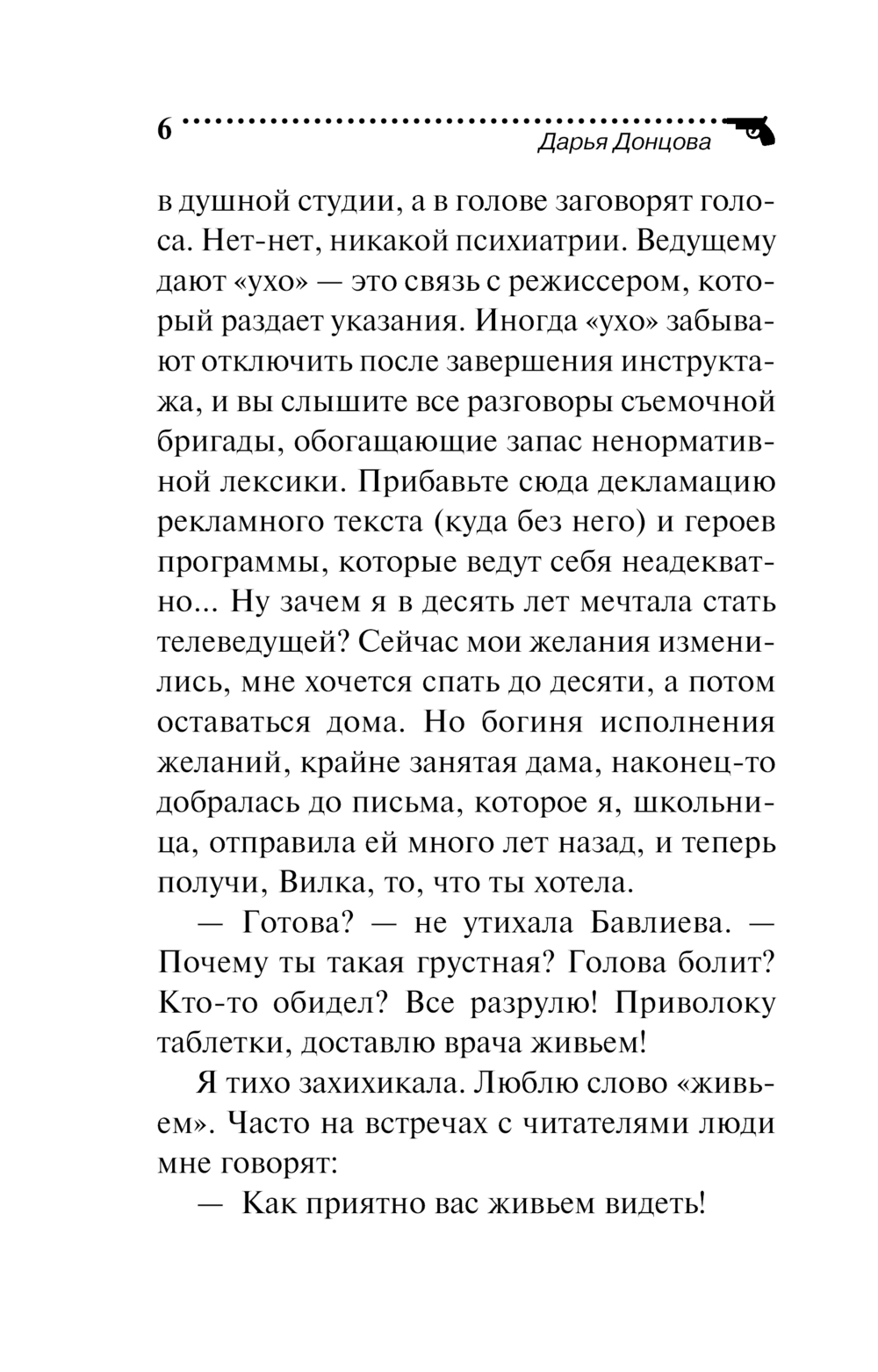 6 Дарья Донцова

в душной студии, а в голове заговорят голоса. Нет-нет, никакой психиатрии. Ведущему дают «ухо» — это связь с режиссером, который раздает указания. Иногда «ухо» забывают отключить после завершения инструктажа, и вы слышите все разговоры съемочной бригады, обогащающие запас ненормативной лексики. Прибавьте сюда декламацию рекламного текста (куда без него) и героев программы, которые ведут себя неадекватно... Ну зачем я в десять лет мечтала стать телеведущей? Сейчас мои желания изменились, мне хочется спать до десяти, а потом оставаться дома. Но богиня исполнения желаний, крайне занятая дама, наконец-то добралась до письма, которое я, школьница, отправила ей много лет назад, и теперь получи, Вилка, то, что ты хотела.

— Готова? — не утихала Бавлиева. — Почему ты такая грустная? Голова болит? Кто-то обидел? Все разрулю! Приволоку таблетки, доставлю врача живьем!

Я тихо захихикала. Люблю слово «живьем». Часто на встречах с читателями люди мне говорят:

— Как приятно вас живьем видеть!